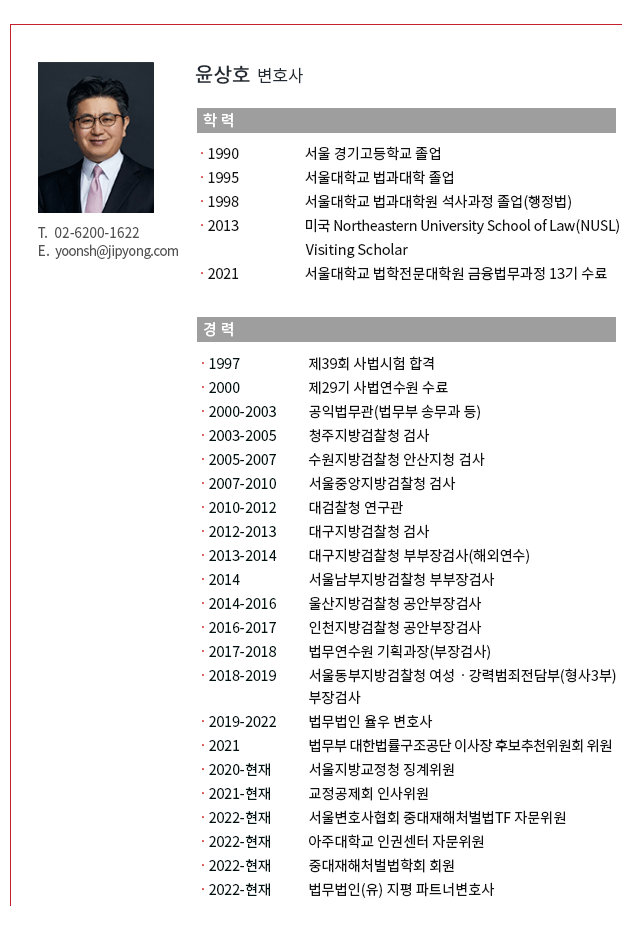 윤상호 변호사

T. 02-6200-1622
E. yoonsh@jipyong.com

학 력

· 1990 서울 경기고등학교 졸업
· 1995 서울대학교 법과대학 졸업
· 1998 서울대학교 법과대학원 석사과정 졸업(행정법)
· 2013 미국 Northeastern University School of Law(NUSL) Visiting Scholar
· 2021 서울대학교 법학전문대학원 금융법무과정 13기 수료

경 력

· 1997 제39회 사법시험 합격
· 2000 제29기 사법연수원 수료
· 2000-2003 공익법무관(법무부 송무과 등)
· 2003-2005 청주지방검찰청 검사
· 2005-2007 수원지방검찰청 안산지청 검사
· 2007-2010 서울중앙지방검찰청 검사
· 2010-2012 대검찰청 연구관
· 2012-2013 대구지방검찰청 검사
· 2013-2014 대구지방검찰청 부부장검사(해외연수)
· 2014 서울남부지방검찰청 부부장검사
· 2014-2016 울산지방검찰청 공안부장검사
· 2016-2017 인천지방검찰청 공안부장검사
· 2017-2018 법무연수원 기획과장(부장검사)
· 2018-2019 서울동부지방검찰청 여성 · 강력범죄전담부(형사3부) 부장검사
· 2019-2022 법무법인 율우 변호사
· 2021 법무부 대한법률구조공단 이사장 후보추천위원회 위원
· 2020-현재 서울지방교정청 징계위원
· 2021-현재 교정공제회 인사위원
· 2022-현재 서울변호사협회 중대재해처벌법TF 자문위원
· 2022-현재 아주대학교 인권센터 자문위원
· 2022-현재 중대재해처벌법학회 회원
· 2022-현재 법무법인(유) 지평 파트너변호사